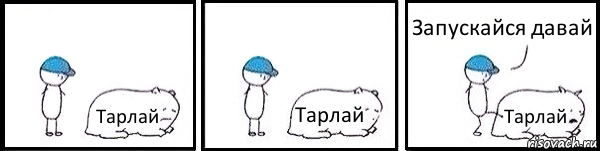 Тарлай

Тарлай

Запускайся давай

Тарлай

risovach.ru